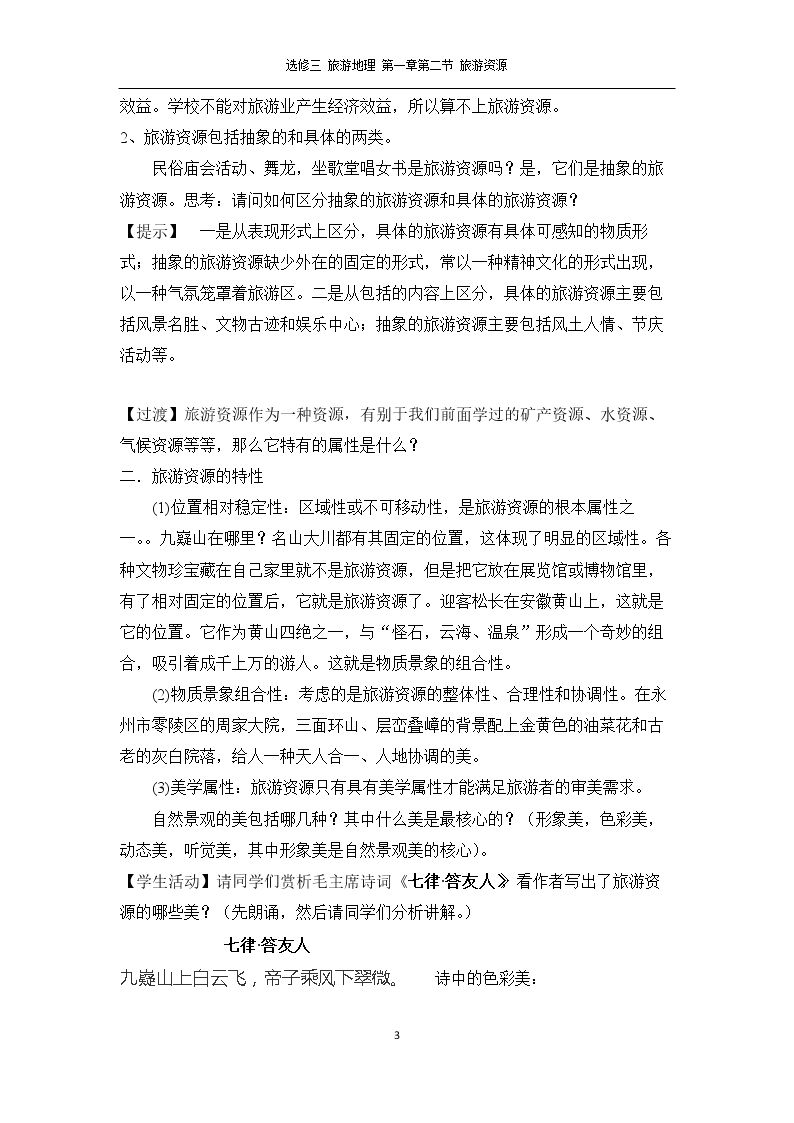 选修三 旅游地理 第一章第二节 旅游资源

效益。学校不能对旅游业产生经济效益，所以算不上旅游资源。

2、旅游资源包括抽象的和具体的两类。

民俗庙会活动、舞龙，坐歌堂唱女书是旅游资源吗？是，它们是抽象的旅游资源。思考：请问如何区分抽象的旅游资源和具体的旅游资源？

【提示】 一是从表现形式上区分，具体的旅游资源有具体可感知的物质形式；抽象的旅游资源缺少外在的固定的形式，常以一种精神文化的形式出现，以一种气氛笼罩着旅游区。二是从包括的内容上区分，具体的旅游资源主要包括风景名胜、文物古迹和娱乐中心；抽象的旅游资源主要包括风土人情、节庆活动等。

【过渡】旅游资源作为一种资源，有别于我们前面学过的矿产资源、水资源、气候资源等等，那么它特有的属性是什么？

二．旅游资源的特性

(1)位置相对稳定性：区域性或不可移动性，是旅游资源的根本属性之一。。九嶷山在哪里？名山大川都有其固定的位置，这体现了明显的区域性。各种文物珍宝藏在自己家里就不是旅游资源，但是把它放在展览馆或博物馆里，有了相对固定的位置后，它就是旅游资源了。迎客松长在安徽黄山上，这就是它的位置。它作为黄山四绝之一，与“怪石，云海、温泉”形成一个奇妙的组合，吸引着成千上万的游人。这就是物质景象的组合性。

(2)物质景象组合性：考虑的是旅游资源的整体性、合理性和协调性。在永州市零陵区的周家大院，三面环山、层峦叠嶂的背景配上金黄色的油菜花和古老的灰白院落，给人一种天人合一、人地协调的美。

(3)美学属性：旅游资源只有具有美学属性才能满足旅游者的审美需求。

自然景观的美包括哪几种？其中什么美是最核心的？（形象美，色彩美，动态美，听觉美，其中形象美是自然景观美的核心）。

【学生活动】请同学们赏析毛主席诗词《七律·答友人》看作者写出了旅游资源的哪些美？（先朗诵，然后请同学们分析讲解。）

七律·答友人

九嶷山上白云飞，帝子乘风下翠微。 诗中的色彩美：

3